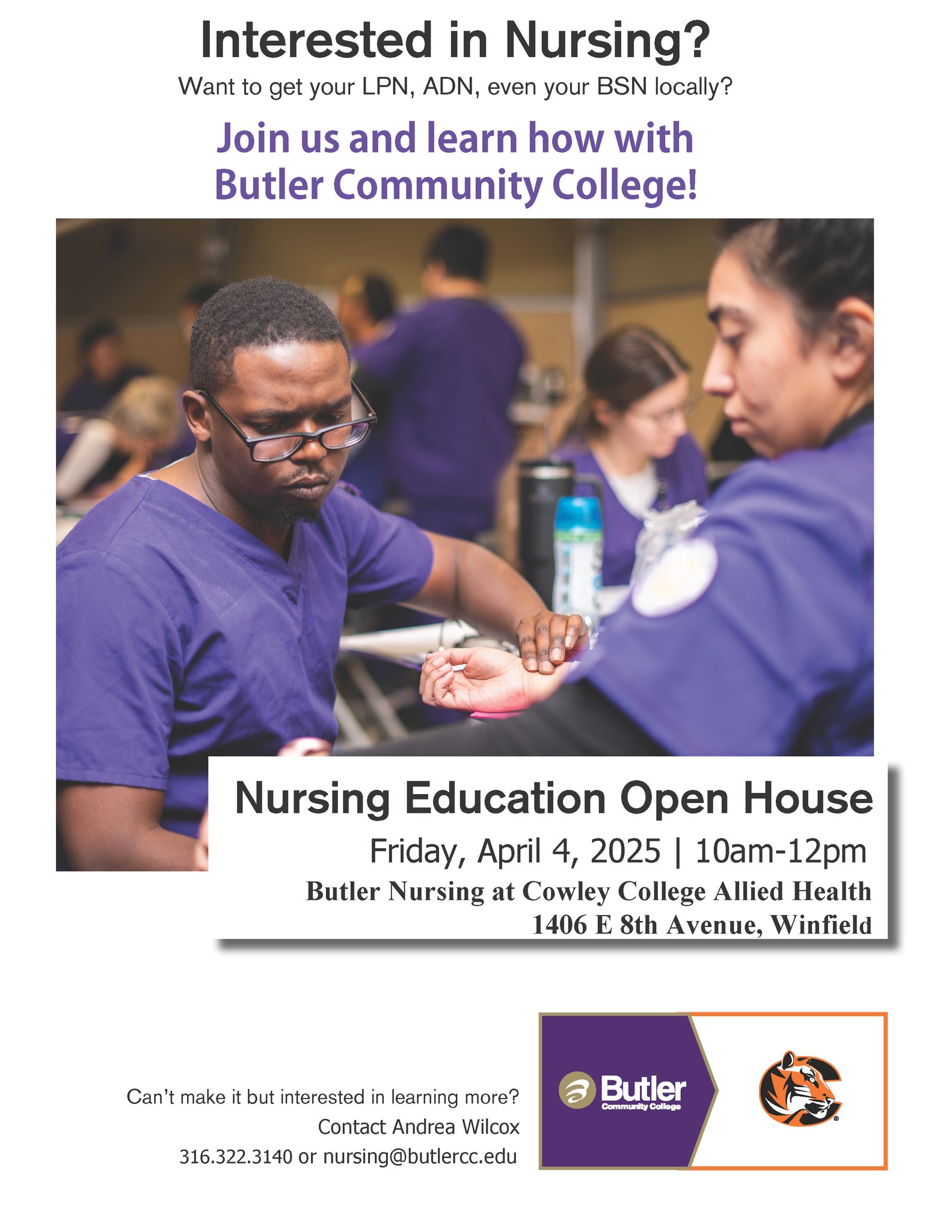 Interested in Nursing?

Want to get your LPN, ADN, even your BSN locally?

Join us and learn how with Butler Community College!

Nursing Education Open House

Friday, April 4, 2025 | 10am-12pm

Butler Nursing at Cowley College Allied Health
1406 E 8th Avenue, Winfield

Can't make it but interested in learning more?
Contact Andrea Wilcox
316.322.3140 or nursing@butlercc.edu

Butler
Community College